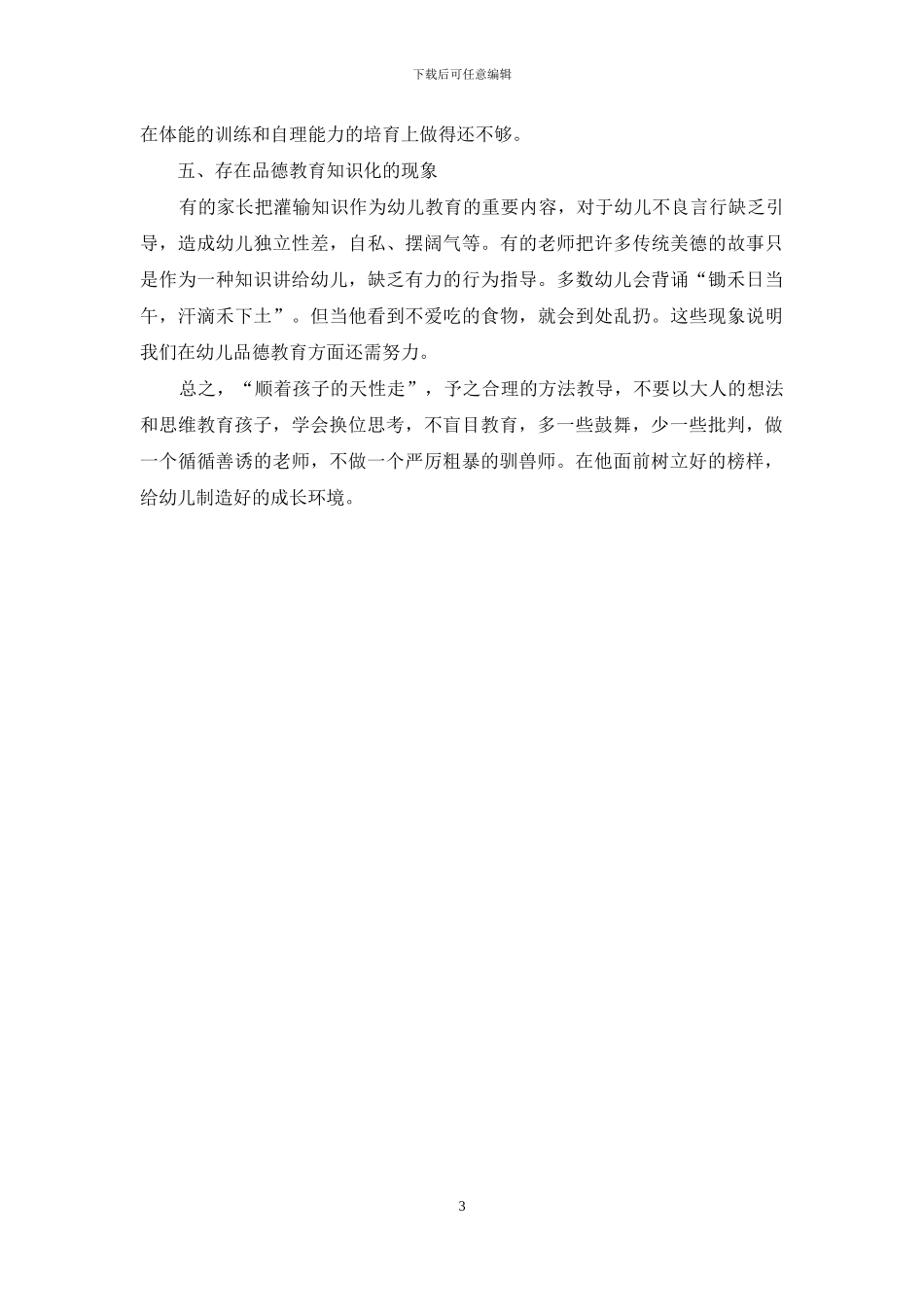 下载后可任意编辑

在体能的训练和自理能力的培育上做得还不够。

五、存在品德教育知识化的现象

有的家长把灌输知识作为幼儿教育的重要内容，对于幼儿不良言行缺乏引导，造成幼儿独立性差，自私、摆阔气等。有的老师把许多传统美德的故事只是作为一种知识讲给幼儿，缺乏有力的行为指导。多数幼儿会背诵“锄禾日当午，汗滴禾下土”。但当他看到不爱吃的食物，就会到处乱扔。这些现象说明我们在幼儿品德教育方面还需努力。

总之，“顺着孩子的天性走”，予之合理的方法教导，不要以大人的想法和思维教育孩子，学会换位思考，不盲目教育，多一些鼓舞，少一些批判，做一个循循善诱的老师，不做一个严厉粗暴的驯兽师。在他面前树立好的榜样，给幼儿制造好的成长环境。

3